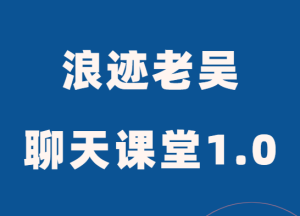 浪迹老吴

聊天课堂1.0